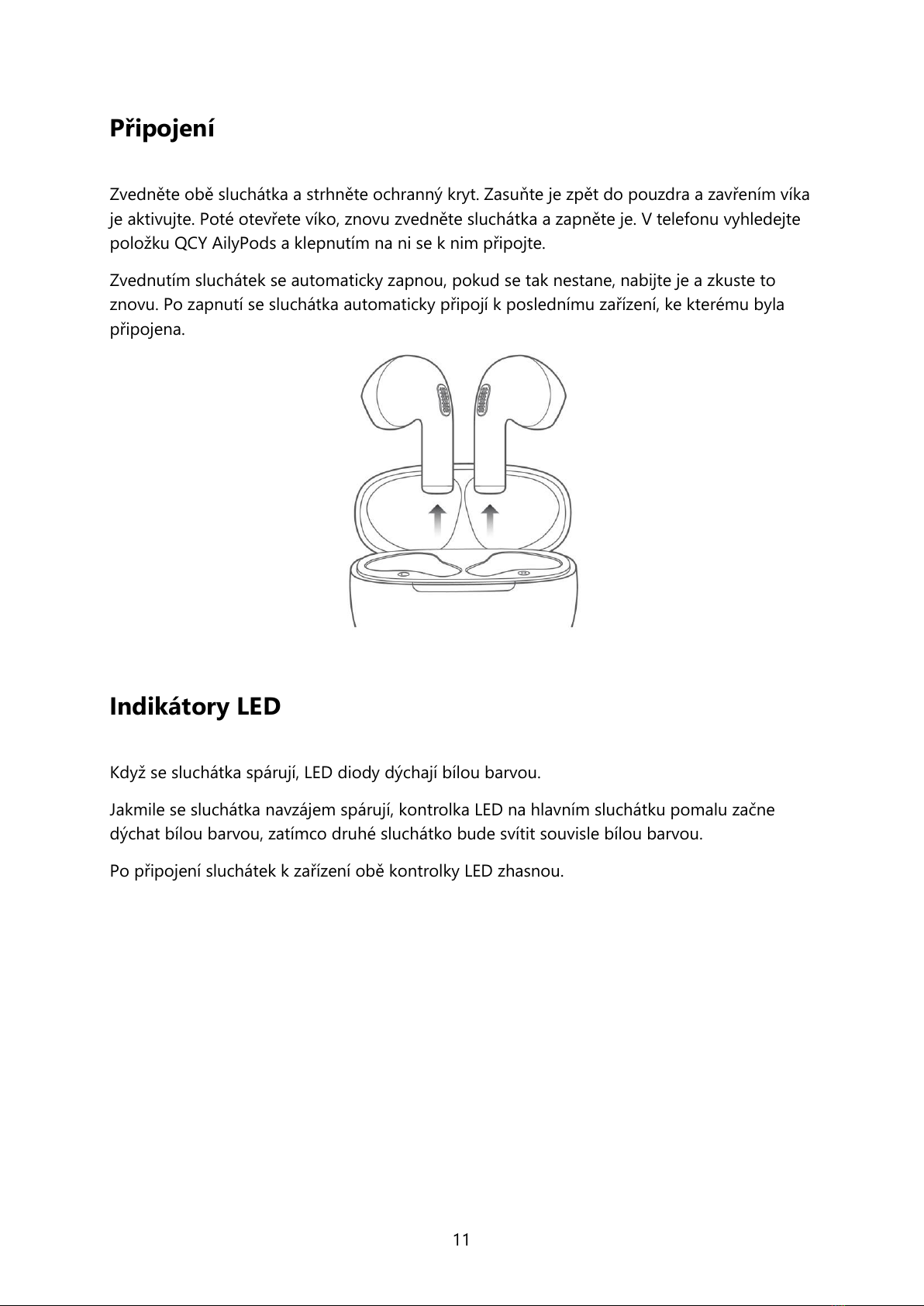 Připojení

Zvedněte obě sluchátka a strhněte ochranný kryt. Zasuňte je zpět do pouzdra a zavřením víka je aktivujte. Poté otevřete víko, znovu zvedněte sluchátka a zapněte je. V telefonu vyhledejte položku QCY AilyPods a klepnutím na ni se k nim připojte.

Zvednutím sluchátek se automaticky zapnou, pokud se tak nestane, nabijte je a zkuste to znovu. Po zapnutí se sluchátka automaticky připojí k poslednímu zařízení, ke kterému byla připojena.

Indikátory LED

Když se sluchátka spárují, LED diody dýchají bílou barvou.

Jakmile se sluchátka navzájem spárují, kontrolka LED na hlavním sluchátku pomalu začne dýchat bílou barvou, zatímco druhé sluchátko bude svítit souvisle bílou barvou.

Po připojení sluchátek k zařízení obě kontrolky LED zhasnou.

11